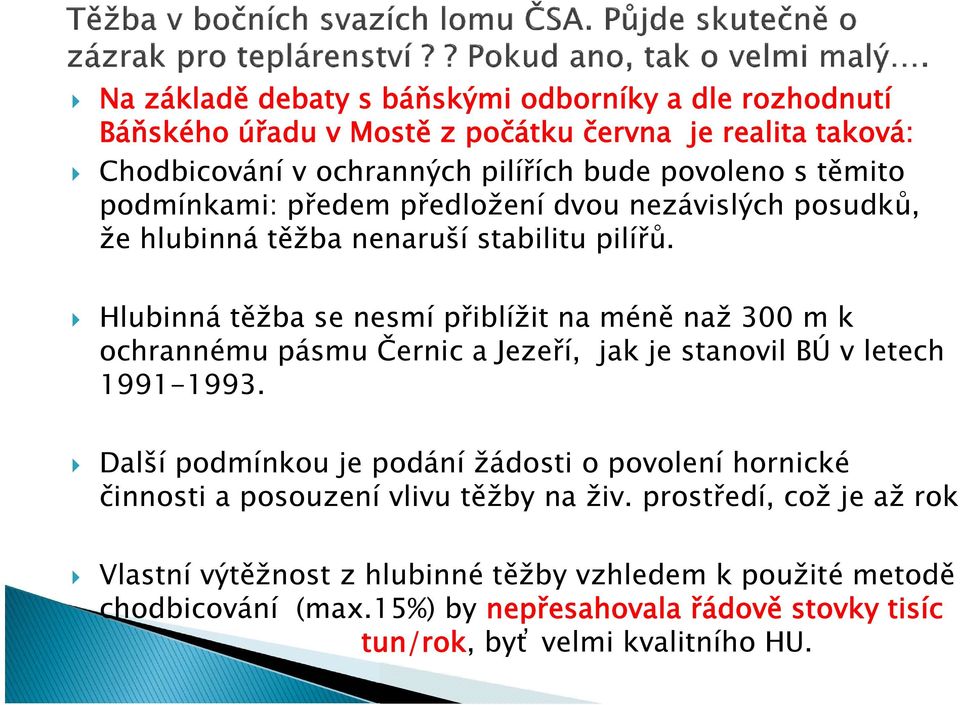 Těžba v bočních svazích lomu ČSA. Půjde skutečně o zázrak pro teplárenství ? ? Pokud ano, tak o velmi malý….

Na základě debaty s báňskými odborníky a dle rozhodnutí Báňského úřadu v Mostě z počátku června je realita taková:

Chodbicování v ochranných pilířích bude povoleno s těmito podmínkami: předem předložení dvou nezávislých posudků, že hlubinná těžba nenaruší stabilitu pilířů.

Hlubinná těžba se nesmí přiblížit na méně než 300 m k ochrannému pásmu Černic a Jezeří, jak je stanovil BÚ v letech 1991-1993.

Další podmínkou je podání žádosti o povolení hornické činnosti a posouzení vlivu těžby na živ. prostředí, což je až rok

Vlastní výtěžnost z hlubinné těžby vzhledem k použité metodě chodbicování (max.15%) by nepřesahovala řádově stovky tisíc tun/rok, byť velmi kvalitního HU.